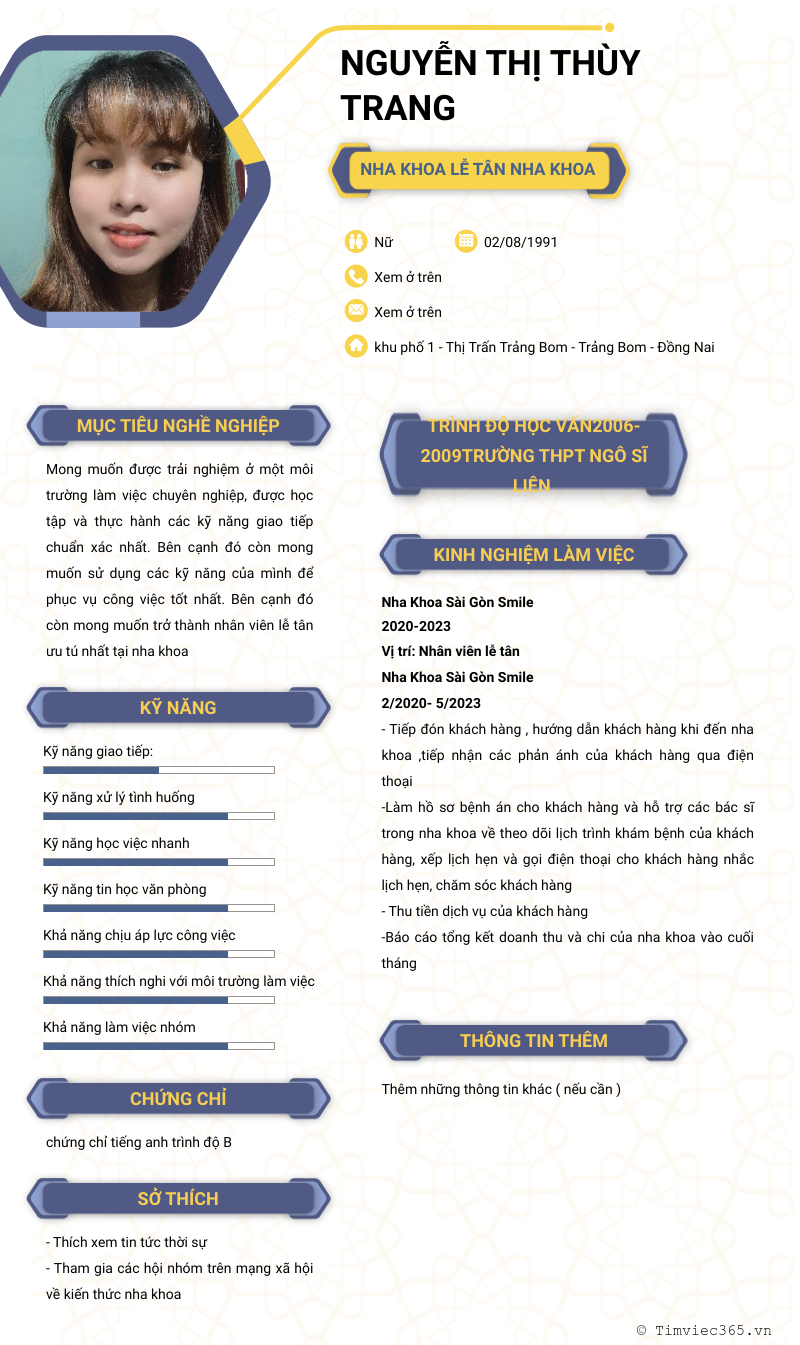 NGUYỄN THỊ THÙY TRANG

NHA KHOA LỄ TÂN NHA KHOA

Nữ
02/08/1991
Xem ở trên
Xem ở trên
khu phố 1 - Thị Trấn Trảng Bom - Trảng Bom - Đồng Nai

MỤC TIÊU NGHỀ NGHIỆP

Mong muốn được trải nghiệm ở một môi trường làm việc chuyên nghiệp, được học tập và thực hành các kỹ năng giao tiếp chuẩn xác nhất. Bên cạnh đó còn mong muốn sử dụng các kỹ năng của mình để phục vụ công việc tốt nhất. Bên cạnh đó còn mong muốn trở thành nhân viên lễ tân ưu tú nhất tại nha khoa

KỸ NĂNG

Kỹ năng giao tiếp:
Kỹ năng xử lý tình huống
Kỹ năng học việc nhanh
Kỹ năng tin học văn phòng
Khả năng chịu áp lực công việc
Khả năng thích nghi với môi trường làm việc
Khả năng làm việc nhóm

CHỨNG CHỈ

chứng chỉ tiếng anh trình độ B

SỞ THÍCH

- Thích xem tin tức thời sự
- Tham gia các hội nhóm trên mạng xã hội về kiến thức nha khoa

TRÌNH ĐỘ HỌC VẤN2006-2009TRƯỜNG THPT NGÔ SĨ LIÊN

KINH NGHIỆM LÀM VIỆC

Nha Khoa Sài Gòn Smile
2020-2023
Vị trí: Nhân viên lễ tân
Nha Khoa Sài Gòn Smile
2/2020- 5/2023
- Tiếp đón khách hàng , hướng dẫn khách hàng khi đến nha khoa ,tiếp nhận các phản ánh của khách hàng qua điện thoại
-Làm hồ sơ bệnh án cho khách hàng và hỗ trợ các bác sĩ trong nha khoa về theo dõi lịch trình khám bệnh của khách hàng, xếp lịch hẹn và gọi điện thoại cho khách hàng nhắc lịch hẹn, chăm sóc khách hàng
- Thu tiền dịch vụ của khách hàng
-Báo cáo tổng kết doanh thu và chi của nha khoa vào cuối tháng

THÔNG TIN THÊM

Thêm những thông tin khác ( nếu cần )

© Timviec365.vn